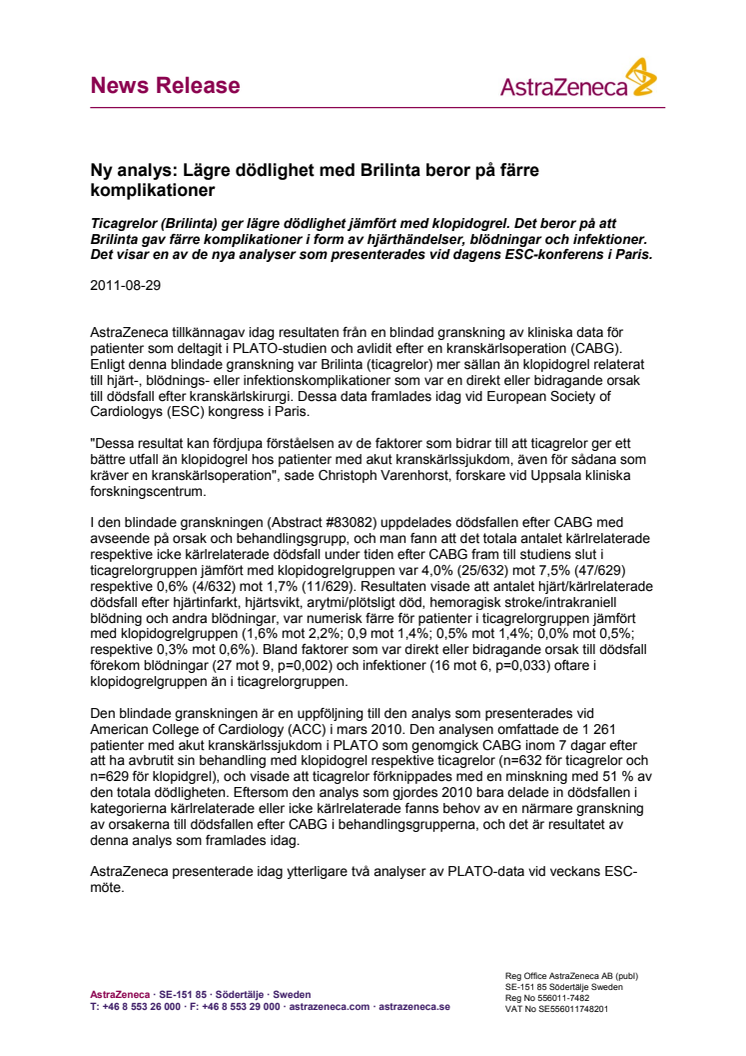 News Release

AstraZeneca

Ny analys: Lägre dödlighet med Brilinta beror på färre komplikationer

Ticagrelor (Brilinta) ger lägre dödlighet jämfört med klopidogrel. Det beror på att Brilinta gav färre komplikationer i form av hjärthändelser, blödningar och infektioner. Det visar en av de nya analyser som presenterades vid dagens ESC-konferens i Paris.

2011-08-29

AstraZeneca tillkännagav idag resultaten från en blindad granskning av kliniska data för patienter som deltagit i PLATO-studien och avlidit efter en kranskärlsoperation (CABG). Enligt denna blindade granskning var Brilinta (ticagrelor) mer sällan än klopidogrel relaterat till hjärt-, blödnings- eller infektionskomplikationer som var en direkt eller bidragande orsak till dödsfall efter kranskärlskirurgi. Dessa data framlades idag vid European Society of Cardiologys (ESC) kongress i Paris.

"Dessa resultat kan fördjupa förståelsen av de faktorer som bidrar till att ticagrelor ger ett bättre utfall än klopidogrel hos patienter med akut kranskärlssjukdom, även för sådana som kräver en kranskärlsoperation", sade Christoph Varenhorst, forskare vid Uppsala kliniska forskningscentrum.

I den blindade granskningen (Abstract #83082) uppdelades dödsfallen efter CABG med avseende på orsak och behandlingsgrupp, och man fann att det totala antalet kärlrelaterade respektive icke kärlrelaterade dödsfall under tiden efter CABG fram till studiens slut i ticagrelorgruppen jämfört med klopidogrelgruppen var 4,0% (25/632) mot 7,5% (47/629) respektive 0,6% (4/632) mot 1,7% (11/629). Resultaten visade att antalet hjärt/kärlrelaterade dödsfall efter hjärtinfarkt, hjärtsvikt, arytmi/plötsligt död, hemoragisk stroke/intrakraniell blödning och andra blödningar, var numerisk färre för patienter i ticagrelorgruppen jämfört med klopidogrelgruppen (1,6% mot 2,2%; 0,9 mot 1,4%; 0,5% mot 1,4%; 0,0% mot 0,5%; respektive 0,3% mot 0,6%). Bland faktorer som var direkt eller bidragande orsak till dödsfall förekom blödningar (27 mot 9, p=0,002) och infektioner (16 mot 6, p=0,033) oftare i klopidogrelgruppen än i ticagrelorgruppen.

Den blindade granskningen är en uppföljning till den analys som presenterades vid American College of Cardiology (ACC) i mars 2010. Den analysen omfattade de 1 261 patienter med akut kranskärlssjukdom i PLATO som genomgick CABG inom 7 dagar efter att ha avbrutit sin behandling med klopidogrel respektive ticagrelor (n=632 för ticagrelor och n=629 för klopidgrel), och visade att ticagrelor förknippades med en minskning med 51 % av den totala dödligheten. Eftersom den analys som gjordes 2010 bara delade in dödsfallen i kategorierna kärlrelaterade eller icke kärlrelaterade fanns behov av en närmare granskning av orsakerna till dödsfallen efter CABG i behandlingsgrupperna, och det är resultatet av denna analys som framlades idag.

AstraZeneca presenterade idag ytterligare två analyser av PLATO-data vid veckans ESC-möte.

AstraZeneca · SE-151 85 · Södertälje · Sweden
T: +46 8 553 26 000 · F: +46 8 553 29 000 · astrazeneca.com · astrazeneca.se

Reg Office AstraZeneca AB (publ)
SE-151 85 Södertälje Sweden
Reg No 556011-7482
VAT No SE556011748201